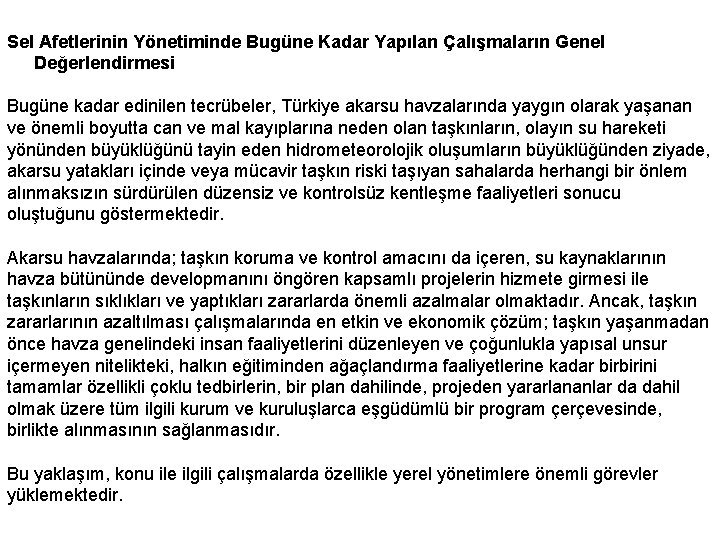 Sel Afetlerinin Yönetiminde Bugüne Kadar Yapılan Çalışmaların Genel Değerlendirmesi

Bugüne kadar edinilen tecrübeler, Türkiye akarsu havzalarında yaygın olarak yaşanan ve önemli boyutta can ve mal kayıplarına neden olan taşkınların, olayın su hareketi yönünden büyüklüğünü tayin eden hidrometeorolojik oluşumların büyüklüğünden ziyade, akarsu yatakları içinde veya mücavir taşkın riski taşıyan sahalarda herhangi bir önlem alınmaksızın sürdürülen düzensiz ve kontrolsüz kentleşme faaliyetleri sonucu oluştuğunu göstermektedir.

Akarsu havzalarında; taşkın koruma ve kontrol amacını da içeren, su kaynaklarının havza bütününde developmanını öngören kapsamlı projelerin hizmete girmesi ile taşkınların sıklıkları ve yaptıkları zararlarda önemli azalmalar olmaktadır. Ancak, taşkın zararlarının azaltılması çalışmalarında en etkin ve ekonomik çözüm; taşkın yaşanmadan önce havza genelindeki insan faaliyetlerini düzenleyen ve çoğunlukla yapısal unsur içermeyen nitelikteki, halkın eğitiminden ağaçlandırma faaliyetlerine kadar birbirini tamamlar özellikli çoklu tedbirlerin, bir plan dahilinde, projeden yararlananlar da dahil olmak üzere tüm ilgili kurum ve kuruluşlarca eşgüdümlü bir program çerçevesinde, birlikte alınmasının sağlanmasıdır.

Bu yaklaşım, konu ile ilgili çalışmalarda özellikle yerel yönetimlere önemli görevler yüklemektedir.